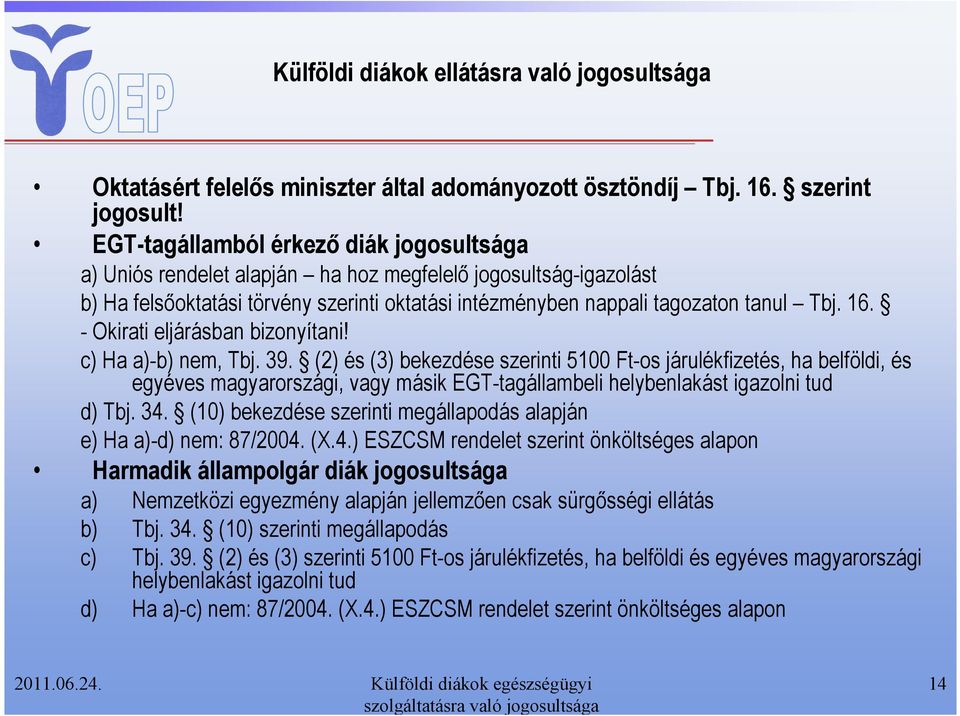 OEP

Külföldi diákok ellátásra való jogosultsága

• Oktatásért felelős miniszter által adományozott ösztöndíj – Tbj. 16. § szerint jogosult!

• EGT-tagállamból érkező diák jogosultsága

a) Uniós rendelet alapján – ha hoz megfelelő jogosultság-igazolást

b) Ha felsőoktatási törvény szerinti oktatási intézményben nappali tagozaton tanul – Tbj. 16. § - Okirati eljárásban bizonyítani!

c) Ha a)-b) nem, Tbj. 39. § (2) és (3) bekezdése szerinti 5100 Ft-os járulékfizetés, ha belföldi, és egyéves magyarországi, vagy másik EGT-tagállambeli helybenlakást igazolni tud

d) Tbj. 34. § (10) bekezdése szerinti megállapodás alapján

e) Ha a)-d) nem: 87/2004. (X.4.) ESZCSM rendelet szerint önköltséges alapon

• Harmadik állampolgár diák jogosultsága

a) Nemzetközi egyezmény alapján jellemzően csak sürgősségi ellátás

b) Tbj. 34. § (10) szerinti megállapodás

c) Tbj. 39. § (2) és (3) szerinti 5100 Ft-os járulékfizetés, ha belföldi és egyéves magyarországi helybenlakást igazolni tud

d) Ha a)-c) nem: 87/2004. (X.4.) ESZCSM rendelet szerint önköltséges alapon

2011.06.24.

Külföldi diákok egészségügyi szolgáltatásra való jogosultsága

14